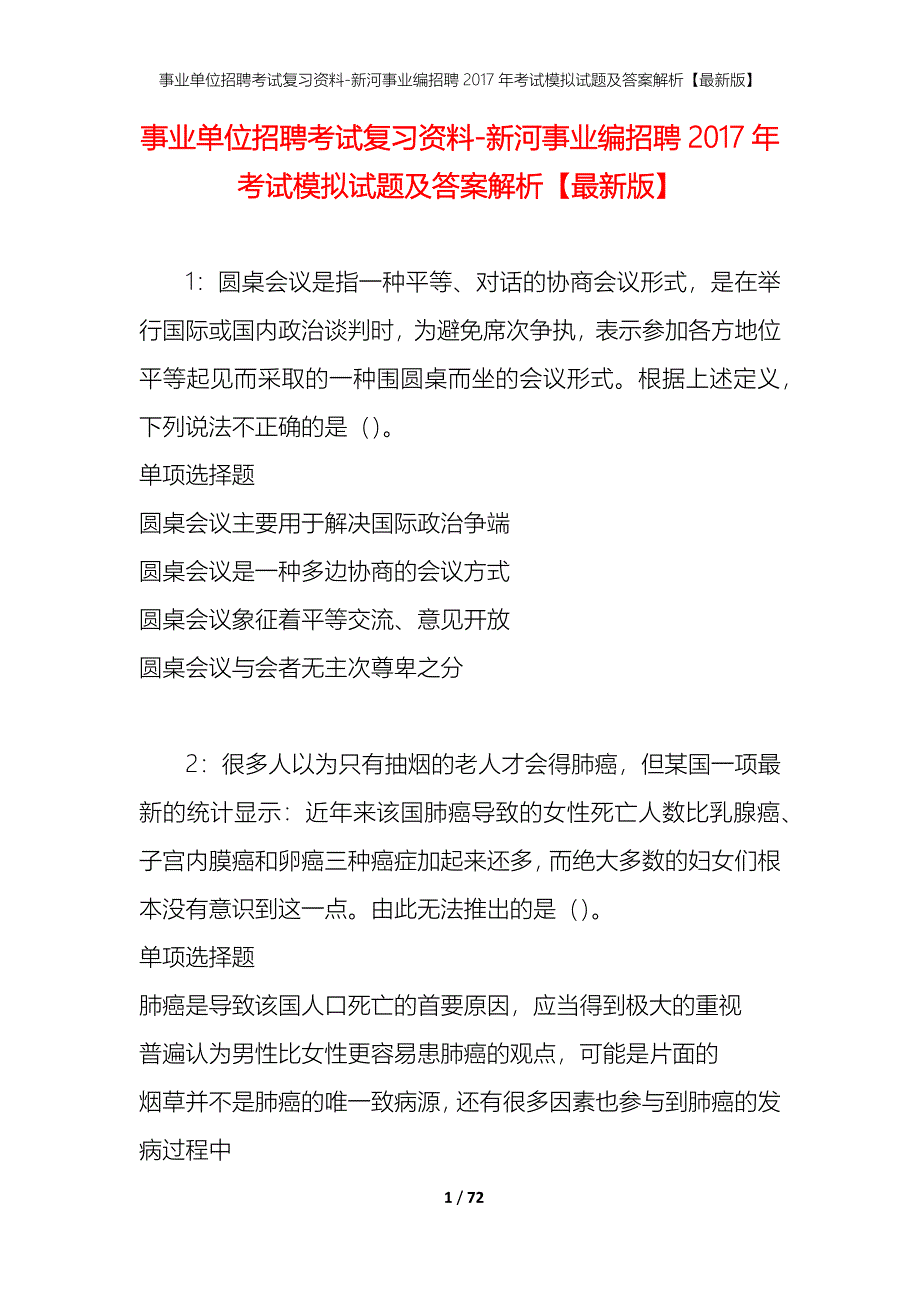 事业单位招聘考试复习资料-新河事业编招聘 2017 年考试模拟试题及答案解析【最新版】

事业单位招聘考试复习资料-新河事业编招聘 2017 年考试模拟试题及答案解析【最新版】

1：圆桌会议是指一种平等、对话的协商会议形式，是在举行国际或国内政治谈判时，为避免席次争执，表示参加各方地位平等起见而采取的一种围圆桌而坐的会议形式。根据上述定义，下列说法不正确的是（）。

单项选择题

圆桌会议主要用于解决国际政治争端

圆桌会议是一种多边协商的会议方式

圆桌会议象征着平等交流、意见开放

圆桌会议与会者无主次尊卑之分

2：很多人以为只有抽烟的老人才会得肺癌，但某国一项最新的统计显示：近年来该国肺癌导致的女性死亡人数比乳腺癌、子宫内膜癌和卵癌三种癌症加起来还多，而绝大多数的妇女们根本没有意识到这一点。由此无法推出的是（）。

单项选择题

肺癌是导致该国人口死亡的首要原因，应当得到极大的重视

普遍认为男性比女性更容易患肺癌的观点，可能是片面的

烟草并不是肺癌的唯一致病源，还有很多因素也参与到肺癌的发病过程中

1 / 72